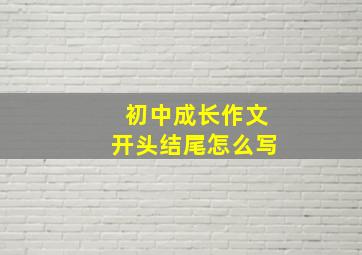 初中成长作文
开头结尾怎么写